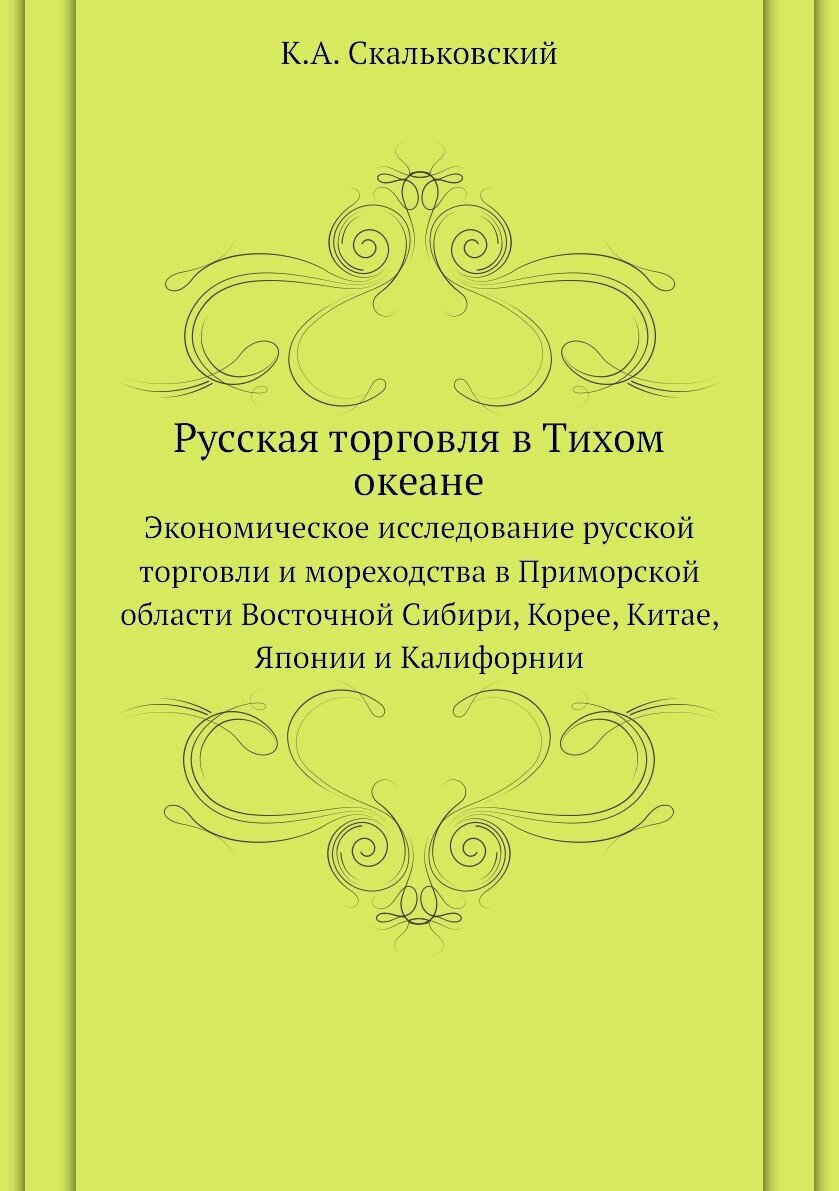 К.А. Скальковский

Русская торговля в Тихом океане

Экономическое исследование русской торговли и мореходства в Приморской области Восточной Сибири, Корее, Китае, Японии и Калифорнии